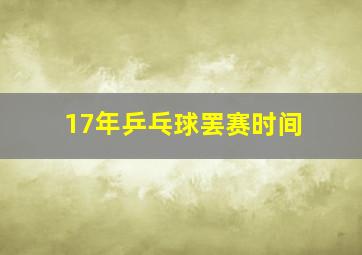 17年乒乓球罢赛时间